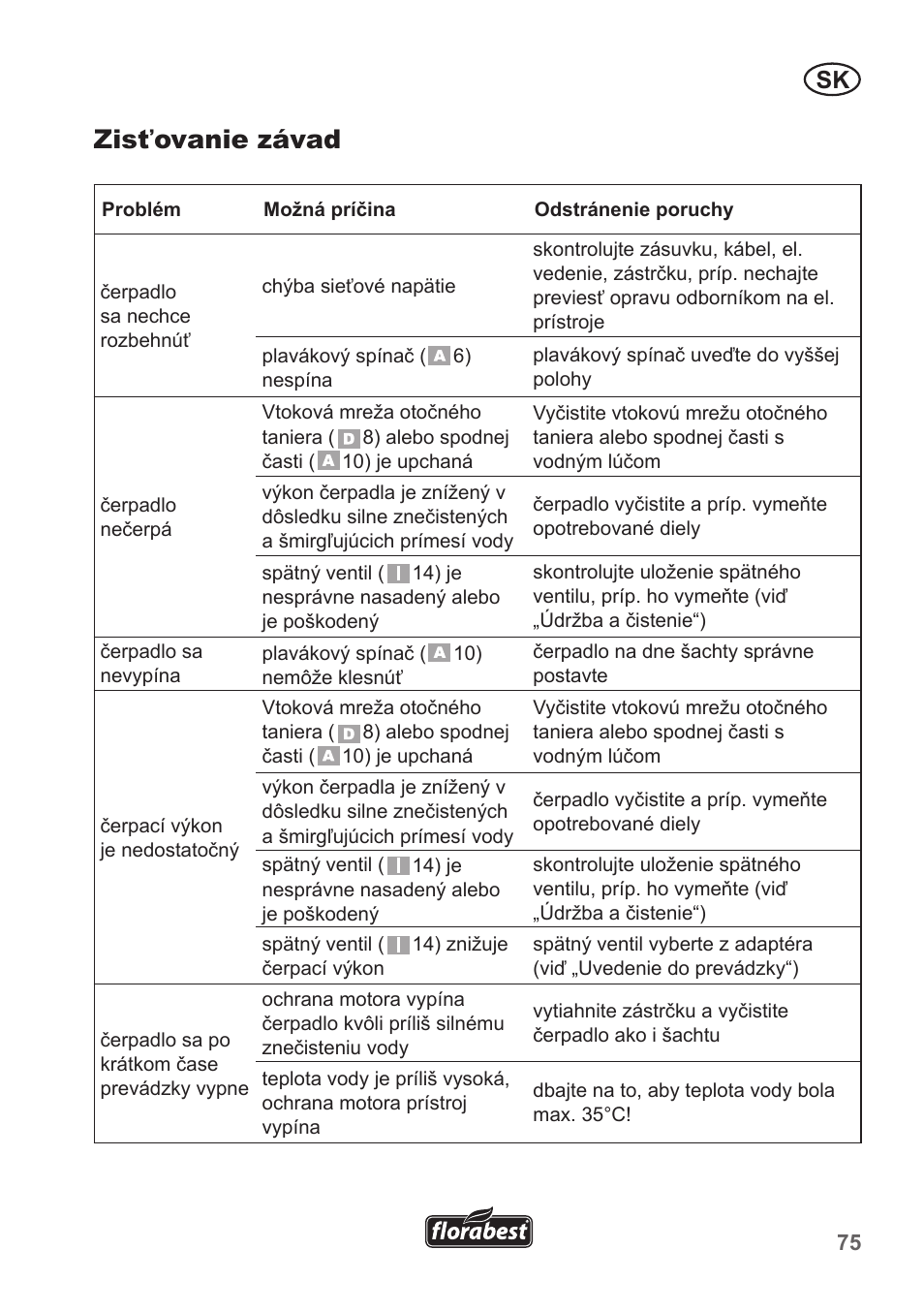 SK

Zisťovanie závad

| Problém | Možná príčina | Odstránenie poruchy |
|---|---|---|
| čerpadlo sa nechce rozbehnúť | chýba sieťové napätie | skontrolujte zásuvku, kábel, el. vedenie, zástrčku, príp. nechajte previesť opravu odborníkom na el. prístroje |
| | plavákový spínač (A 6) nespína | plavákový spínač uveďte do vyššej polohy |
| čerpadlo nečerpá | Vtoková mreža otočného taniera (D 8) alebo spodnej časti (A 10) je upchaná | Vyčistite vtokovú mrežu otočného taniera alebo spodnej časti s vodným lúčom |
| | výkon čerpadla je znížený v dôsledku silne znečistených a šmirgľujúcich prímesí vody | čerpadlo vyčistite a príp. vymeňte opotrebované diely |
| | spätný ventil (I 14) je nesprávne nasadený alebo je poškodený | skontrolujte uloženie spätného ventilu, príp. ho vymeňte (viď „Údržba a čistenie“) |
| čerpadlo sa nevypína | plavákový spínač (A 10) nemôže klesnúť | čerpadlo na dne šachty správne postavte |
| čerpací výkon je nedostatočný | Vtoková mreža otočného taniera (D 8) alebo spodnej časti (A 10) je upchaná | Vyčistite vtokovú mrežu otočného taniera alebo spodnej časti s vodným lúčom |
| | výkon čerpadla je znížený v dôsledku silne znečistených a šmirgľujúcich prímesí vody | čerpadlo vyčistite a príp. vymeňte opotrebované diely |
| | spätný ventil (I 14) je nesprávne nasadený alebo je poškodený | skontrolujte uloženie spätného ventilu, príp. ho vymeňte (viď „Údržba a čistenie“) |
| | spätný ventil (I 14) znižuje čerpací výkon | spätný ventil vyberte z adaptéra (viď „Uvedenie do prevádzky“) |
| čerpadlo sa po krátkom čase prevádzky vypne | ochrana motora vypína čerpadlo kvôli príliš silnému znečisteniu vody | vytiahnite zástrčku a vyčistite čerpadlo ako i šachtu |
| | teplota vody je príliš vysoká, ochrana motora prístroj vypína | dbajte na to, aby teplota vody bola max. 35°C! |

florabest

75